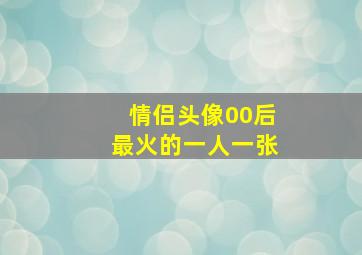 情侣头像00后
最火的一人一张